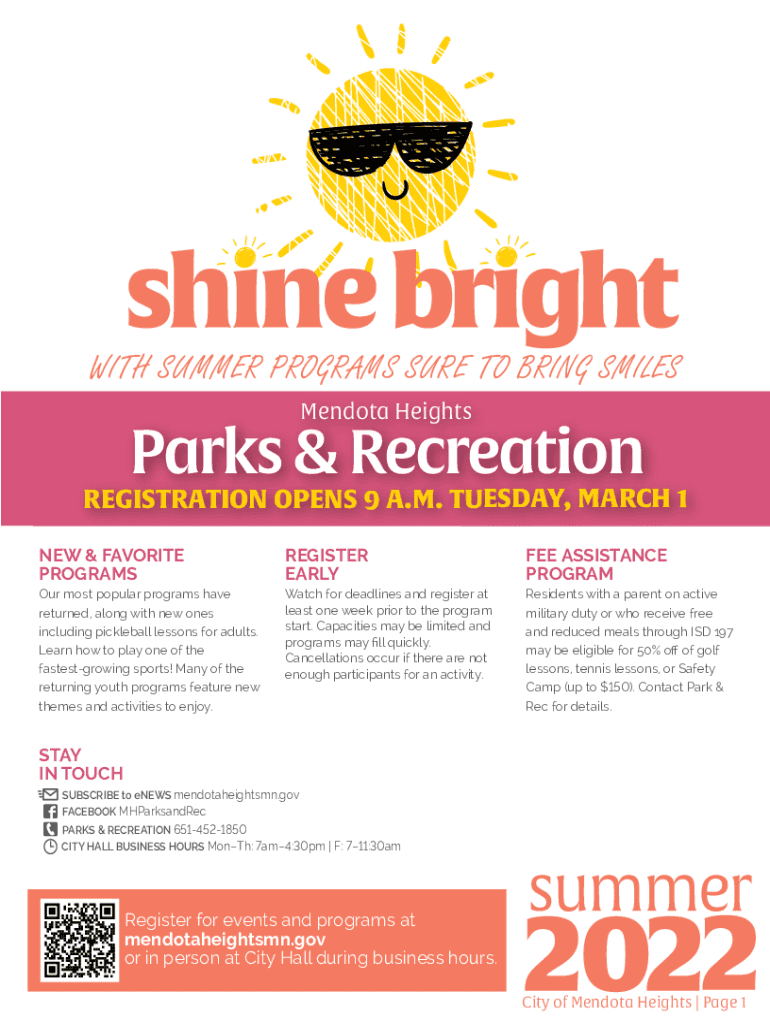 shine bright

WITH SUMMER PROGRAMS SURE TO BRING SMILES

Mendota Heights

Parks & Recreation

REGISTRATION OPENS 9 A.M. TUESDAY, MARCH 1

NEW & FAVORITE PROGRAMS

Our most popular programs have returned, along with new ones including pickleball lessons for adults. Learn how to play one of the fastest-growing sports! Many of the returning youth programs feature new themes and activities to enjoy.

REGISTER EARLY

Watch for deadlines and register at least one week prior to the program start. Capacities may be limited and programs may fill quickly. Cancellations occur if there are not enough participants for an activity.

FEE ASSISTANCE PROGRAM

Residents with a parent on active military duty or who receive free and reduced meals through ISD 197 may be eligible for 50% off of golf lessons, tennis lessons, or Safety Camp (up to $150). Contact Park & Rec for details.

STAY IN TOUCH

SUBSCRIBE to eNEWS mendotaheightsmn.gov
FACEBOOK MHParksandRec
PARKS & RECREATION 651-452-1850
CITY HALL BUSINESS HOURS Mon–Th: 7am–4:30pm | F: 7–11:30am

Register for events and programs at mendotaheightsmn.gov or in person at City Hall during business hours.

summer 2022

City of Mendota Heights | Page 1